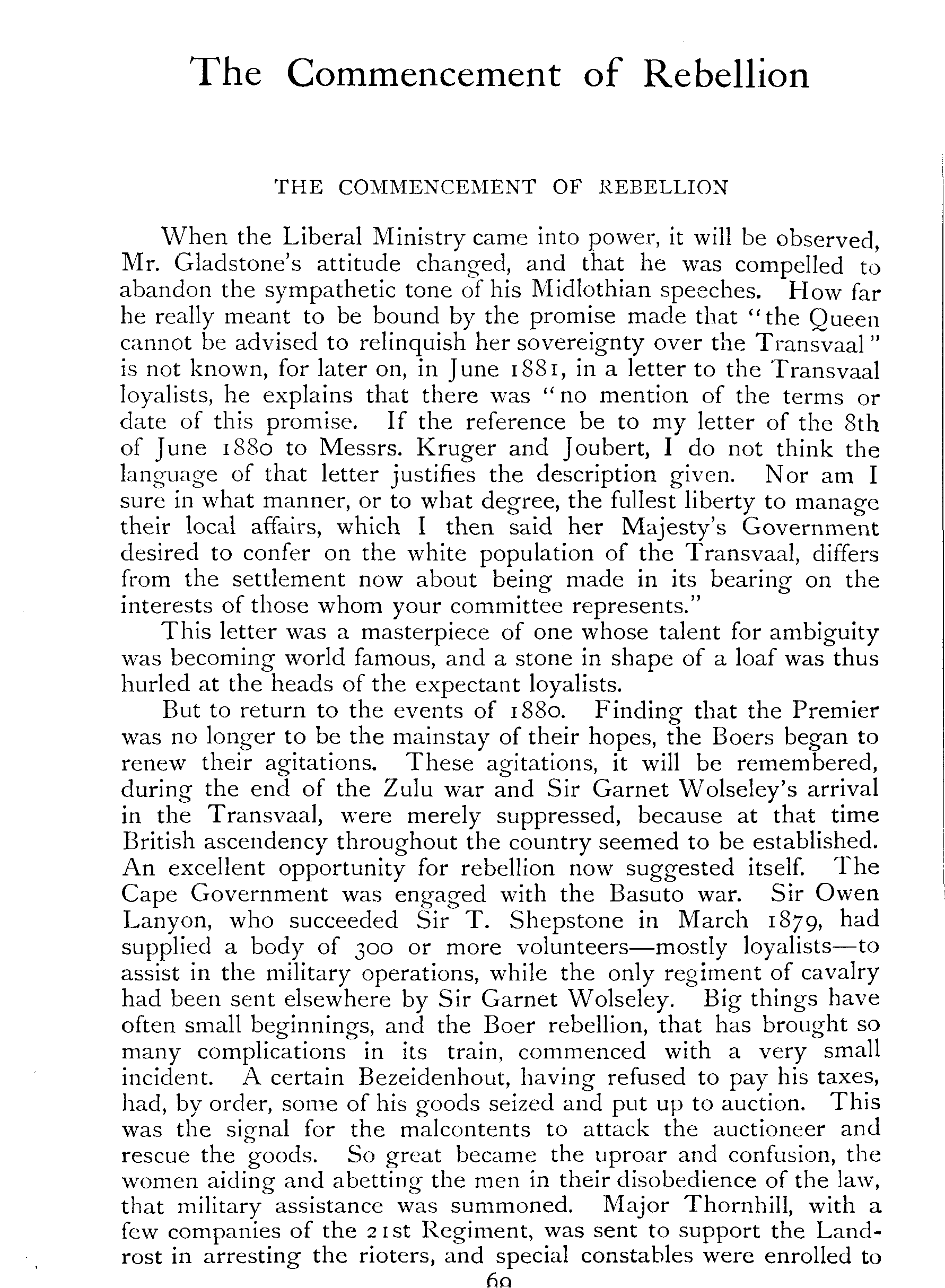 The Commencement of Rebellion

THE COMMENCEMENT OF REBELLION

When the Liberal Ministry came into power, it will be observed, Mr. Gladstone's attitude changed, and that he was compelled to abandon the sympathetic tone of his Midlothian speeches. How far he really meant to be bound by the promise made that "the Queen cannot be advised to relinquish her sovereignty over the Transvaal" is not known, for later on, in June 1881, in a letter to the Transvaal loyalists, he explains that there was "no mention of the terms or date of this promise. If the reference be to my letter of the 8th of June 1880 to Messrs. Kruger and Joubert, I do not think the language of that letter justifies the description given. Nor am I sure in what manner, or to what degree, the fullest liberty to manage their local affairs, which I then said her Majesty's Government desired to confer on the white population of the Transvaal, differs from the settlement now about being made in its bearing on the interests of those whom your committee represents."

This letter was a masterpiece of one whose talent for ambiguity was becoming world famous, and a stone in shape of a loaf was thus hurled at the heads of the expectant loyalists.

But to return to the events of 1880. Finding that the Premier was no longer to be the mainstay of their hopes, the Boers began to renew their agitations. These agitations, it will be remembered, during the end of the Zulu war and Sir Garnet Wolseley's arrival in the Transvaal, were merely suppressed, because at that time British ascendency throughout the country seemed to be established. An excellent opportunity for rebellion now suggested itself. The Cape Government was engaged with the Basuto war. Sir Owen Lanyon, who succeeded Sir T. Shepstone in March 1879, had supplied a body of 300 or more volunteers—mostly loyalists—to assist in the military operations, while the only regiment of cavalry had been sent elsewhere by Sir Garnet Wolseley. Big things have often small beginnings, and the Boer rebellion, that has brought so many complications in its train, commenced with a very small incident. A certain Bezeidenhout, having refused to pay his taxes, had, by order, some of his goods seized and put up to auction. This was the signal for the malcontents to attack the auctioneer and rescue the goods. So great became the uproar and confusion, the women aiding and abetting the men in their disobedience of the law, that military assistance was summoned. Major Thornhill, with a few companies of the 21st Regiment, was sent to support the Landrost in arresting the rioters, and special constables were enrolled to

69